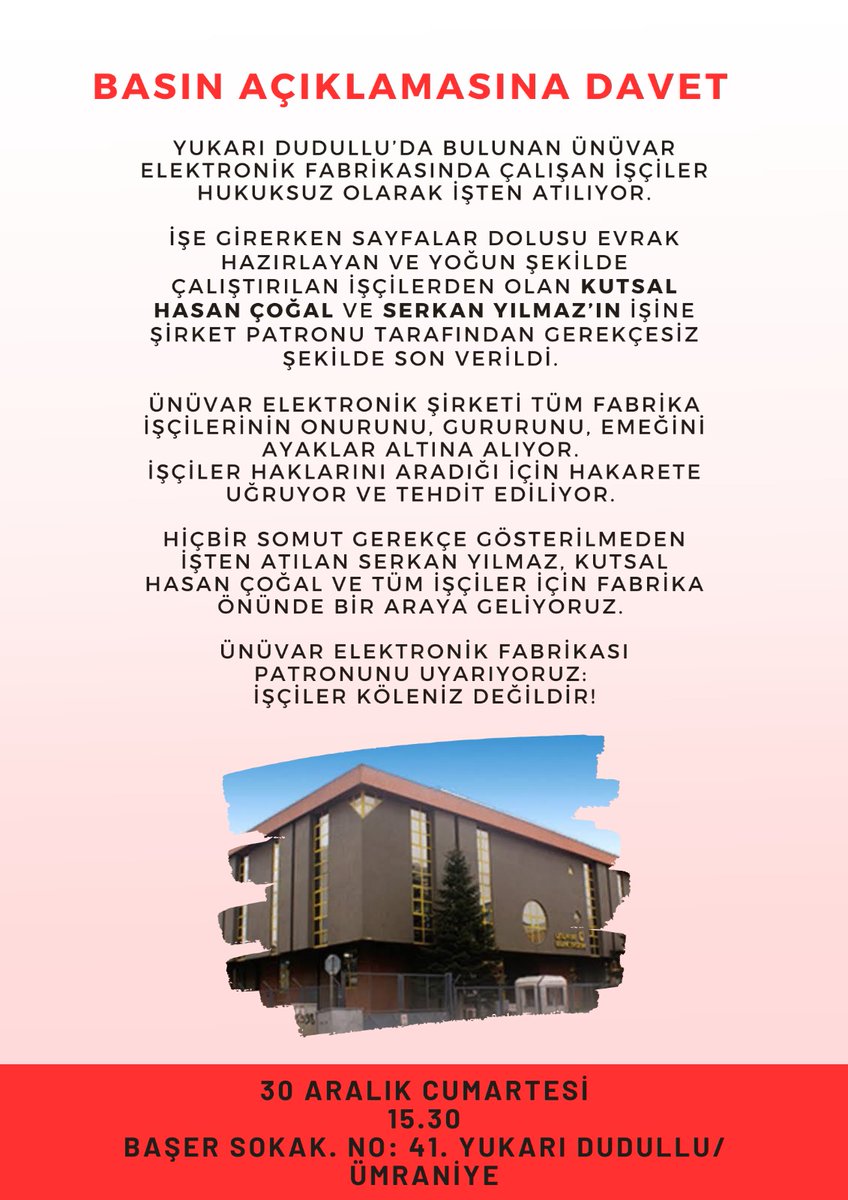 BASIN AÇIKLAMASINA DAVET

YUKARI DUDULLU'DA BULUNAN ÜNÜVAR ELEKTRONİK FABRİKASINDA ÇALIŞAN İŞÇİLER HUKUKSUZ OLARAK İŞTEN ATILIYOR.

İŞE GİRERKEN SAYFALAR DOLUSU EVRAK HAZIRLAYAN VE YOĞUN ŞEKİLDE ÇALIŞTIRILAN İŞÇİLERDEN OLAN KUTSAL HASAN ÇOĞAL VE SERKAN YILMAZ'IN İŞİNE ŞİRKET PATRONU TARAFINDAN GEREKÇESİZ ŞEKİLDE SON VERİLDİ.

ÜNÜVAR ELEKTRONİK ŞİRKETİ TÜM FABRİKA İŞÇİLERİNİN ONURUNU, GURURUNU, EMEĞİNİ AYAKLAR ALTINA ALIYOR.
İŞÇİLER HAKLARINI ARADIĞI İÇİN HAKARETE UĞRUYOR VE TEHDİT EDİLİYOR.

HİÇBİR SOMUT GEREKÇE GÖSTERİLMEDEN İŞTEN ATILAN SERKAN YILMAZ, KUTSAL HASAN ÇOĞAL VE TÜM İŞÇİLER İÇİN FABRİKA ÖNÜNDE BİR ARAYA GELİYORUZ.

ÜNÜVAR ELEKTRONİK FABRİKASI PATRONUNU UYARIYORUZ:
İŞÇİLER KÖLENİZ DEĞİLDİR!

30 ARALIK CUMARTESİ
15.30
BAŞER SOKAK. NO: 41. YUKARI DUDULLU/ ÜMRANİYE